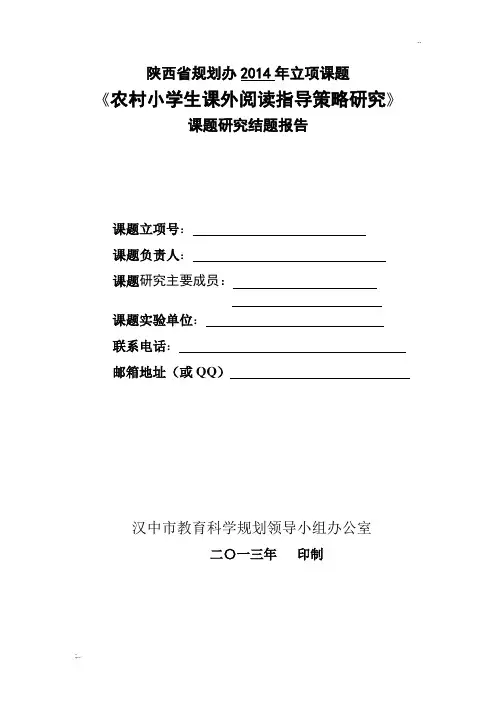 陕西省规划办 2014 年立项课题

《农村小学生课外阅读指导策略研究》

课题研究结题报告

课题立项号：

课题负责人：

课题研究主要成员：

课题实验单位：

联系电话：

邮箱地址（或 QQ）

汉中市教育科学规划领导小组办公室

二〇一三年　印制